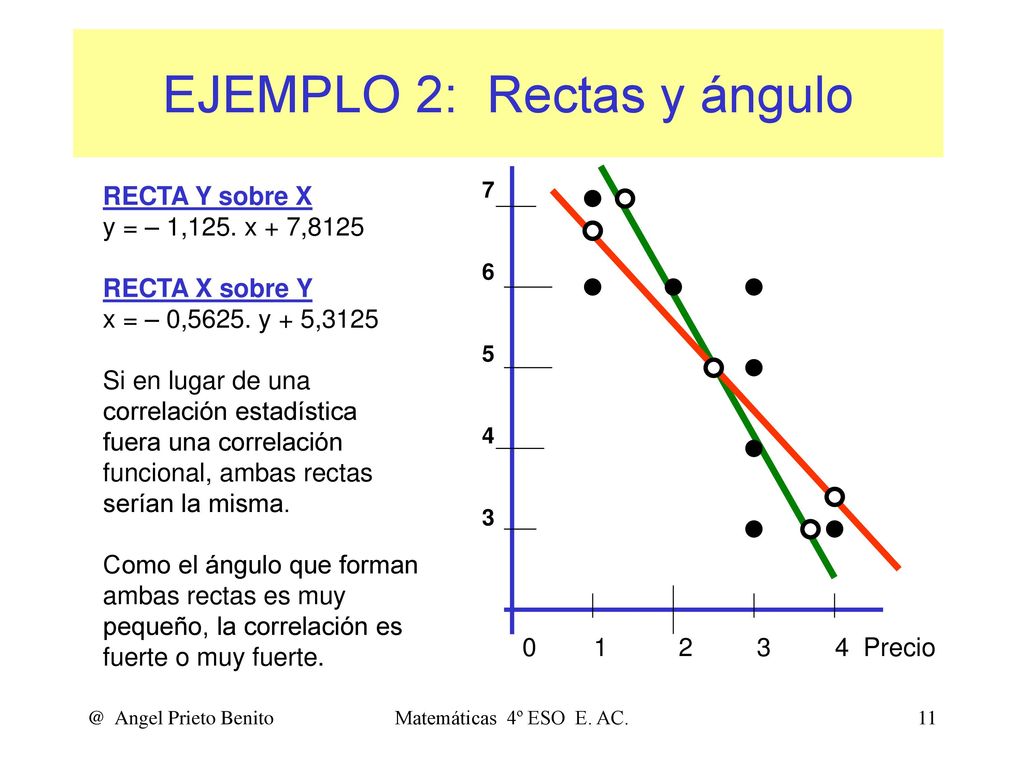 EJEMPLO 2: Rectas y ángulo

RECTA Y sobre X
y = – 1,125. x + 7,8125

RECTA X sobre Y
x = – 0,5625. y + 5,3125

Si en lugar de una correlación estadística fuera una correlación funcional, ambas rectas serían la misma.

Como el ángulo que forman ambas rectas es muy pequeño, la correlación es fuerte o muy fuerte.

7
6
5
4
3
0 1 2 3 4 Precio

@ Angel Prieto Benito
Matemáticas 4º ESO E. AC.
11